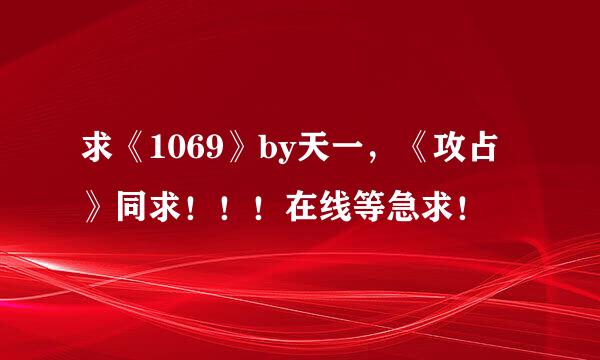 求《1069》by天一，《攻占》同求！！！在线等急求！